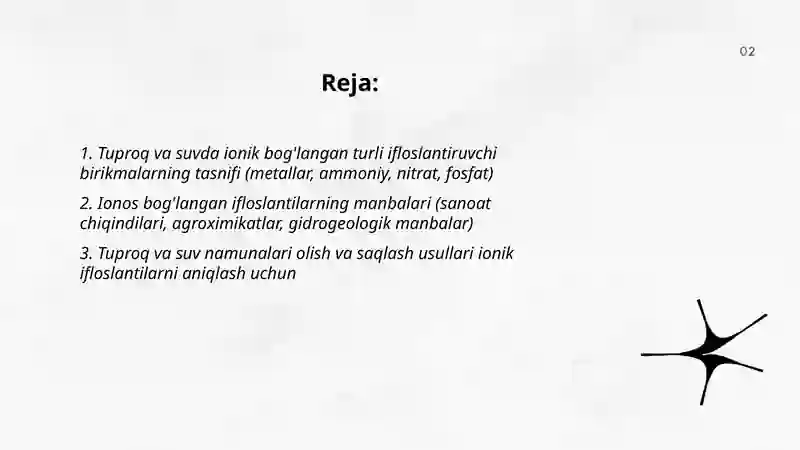 02

Reja:

1. Tuproq va suvda ionik bog'langan turli ifloslantiruvchi birikmalarning tasnifi (metallar, ammoniy, nitrat, fosfat)

2. Ionos bog'langan ifloslantilarning manbalari (sanoat chiqindilari, agroximikatlar, gidrogeologik manbalar)

3. Tuproq va suv namunalari olish va saqlash usullari ionik ifloslantilarni aniqlash uchun